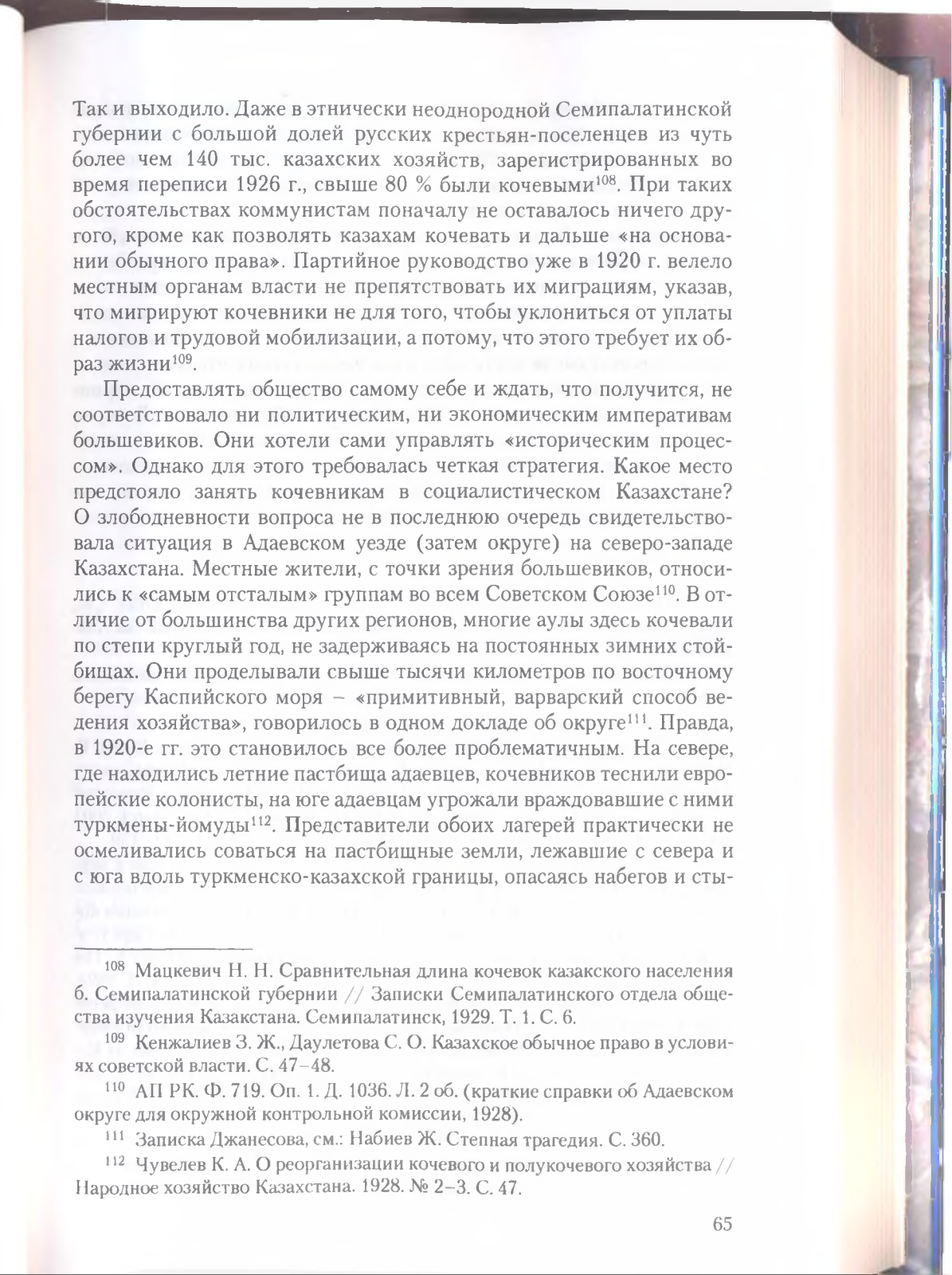 Так и выходило. Даже в этнически неоднородной Семипалатинской губернии с большой долей русских крестьян-поселенцев из чуть более чем 140 тыс. казахских хозяйств, зарегистрированных во время переписи 1926 г., свыше 80 % были кочевыми$^{108}$. При таких обстоятельствах коммунистам поначалу не оставалось ничего другого, кроме как позволять казахам кочевать и дальше «на основании обычного права». Партийное руководство уже в 1920 г. велело местным органам власти не препятствовать их миграциям, указав, что мигрируют кочевники не для того, чтобы уклониться от уплаты налогов и трудовой мобилизации, а потому, что этого требует их образ жизни$^{109}$.

Предоставлять общество самому себе и ждать, что получится, не соответствовало ни политическим, ни экономическим императивам большевиков. Они хотели сами управлять «историческим процессом». Однако для этого требовалась четкая стратегия. Какое место предстояло занять кочевникам в социалистическом Казахстане? О злободневности вопроса не в последнюю очередь свидетельствовала ситуация в Адаевском уезде (затем округе) на северо-западе Казахстана. Местные жители, с точки зрения большевиков, относились к «самым отсталым» группам во всем Советском Союзе$^{110}$. В отличие от большинства других регионов, многие аулы здесь кочевали по степи круглый год, не задерживаясь на постоянных зимних стойбищах. Они проделывали свыше тысячи километров по восточному берегу Каспийского моря – «примитивный, варварский способ ведения хозяйства», говорилось в одном докладе об округе$^{111}$. Правда, в 1920-е гг. это становилось все более проблематичным. На севере, где находились летние пастбища адаевцев, кочевников теснили европейские колонисты, на юге адаевцам угрожали враждовавшие с ними туркмены-йомуды$^{112}$. Представители обоих лагерей практически не осмеливались соваться на пастбищные земли, лежавшие с севера и с юга вдоль туркменско-казахской границы, опасаясь набегов и сты-

$^{108}$ Мацкевич Н. Н. Сравнительная длина кочевок казакского населения б. Семипалатинской губернии // Записки Семипалатинского отдела общества изучения Казакстана. Семипалатинск, 1929. Т. 1. С. 6.

$^{109}$ Кенжалиев З. Ж., Даулетова С. О. Казахское обычное право в условиях советской власти. С. 47–48.

$^{110}$ АП РК. Ф. 719. Оп. 1. Д. 1036. Л. 2 об. (краткие справки об Адаевском округе для окружной контрольной комиссии, 1928).

$^{111}$ Записка Джанесова, см.: Набиев Ж. Степная трагедия. С. 360.

$^{112}$ Чувелев К. А. О реорганизации кочевого и полукочевого хозяйства // Народное хозяйство Казахстана. 1928. № 2–3. С. 47.

65